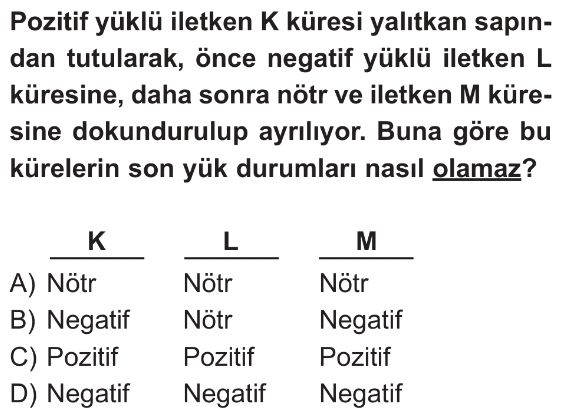 Pozitif yüklü iletken K küresi yalıtkan sapından tutularak, önce negatif yüklü iletken L küresine, daha sonra nötr ve iletken M küresine dokundurulup ayrılıyor. Buna göre bu kürelerin son yük durumları nasıl olamaz?

| | K | L | M |
|---|---|---|---|
| A) | Nötr | Nötr | Nötr |
| B) | Negatif | Nötr | Negatif |
| C) | Pozitif | Pozitif | Pozitif |
| D) | Negatif | Negatif | Negatif |